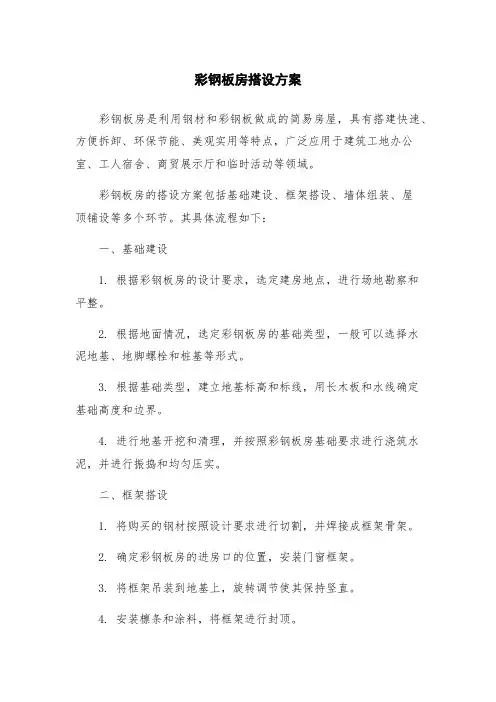 彩钢板房搭设方案

彩钢板房是利用钢材和彩钢板做成的简易房屋，具有搭建快速、方便拆卸、环保节能、美观实用等特点，广泛应用于建筑工地办公室、工人宿舍、商贸展示厅和临时活动等领域。

彩钢板房的搭设方案包括基础建设、框架搭设、墙体组装、屋顶铺设等多个环节。其具体流程如下：

一、基础建设

1. 根据彩钢板房的设计要求，选定建房地点，进行场地勘察和平整。

2. 根据地面情况，选定彩钢板房的基础类型，一般可以选择水泥地基、地脚螺栓和桩基等形式。

3. 根据基础类型，建立地基标高和标线，用长木板和水线确定基础高度和边界。

4. 进行地基开挖和清理，并按照彩钢板房基础要求进行浇筑水泥，并进行振捣和均匀压实。

二、框架搭设

1. 将购买的钢材按照设计要求进行切割，并焊接成框架骨架。

2. 确定彩钢板房的进房口的位置，安装门窗框架。

3. 将框架吊装到地基上，旋转调节使其保持竖直。

4. 安装檩条和涂料，将框架进行封顶。